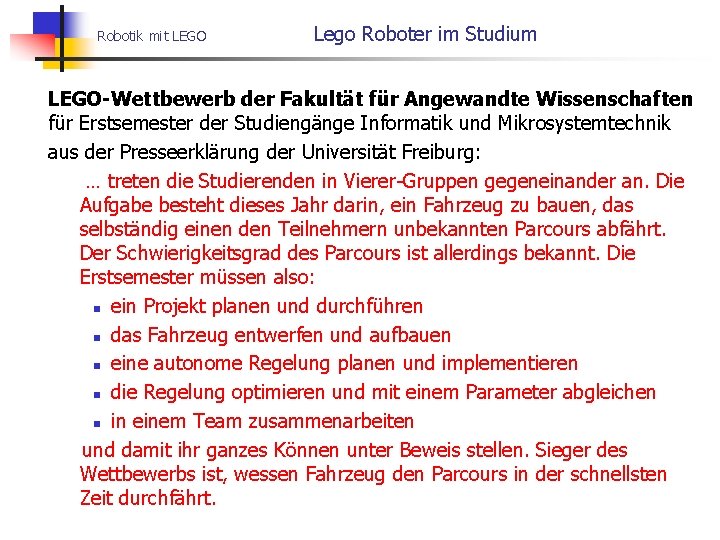 Robotik mit LEGO

Lego Roboter im Studium

LEGO-Wettbewerb der Fakultät für Angewandte Wissenschaften
für Erstsemester der Studiengänge Informatik und Mikrosystemtechnik

aus der Presseerklärung der Universität Freiburg:

… treten die Studierenden in Vierer-Gruppen gegeneinander an. Die Aufgabe besteht dieses Jahr darin, ein Fahrzeug zu bauen, das selbständig einen den Teilnehmern unbekannten Parcours abfährt. Der Schwierigkeitsgrad des Parcours ist allerdings bekannt. Die Erstsemester müssen also:

• ein Projekt planen und durchführen
• das Fahrzeug entwerfen und aufbauen
• eine autonome Regelung planen und implementieren
• die Regelung optimieren und mit einem Parameter abgleichen
• in einem Team zusammenarbeiten

und damit ihr ganzes Können unter Beweis stellen. Sieger des Wettbewerbs ist, wessen Fahrzeug den Parcours in der schnellsten Zeit durchfährt.